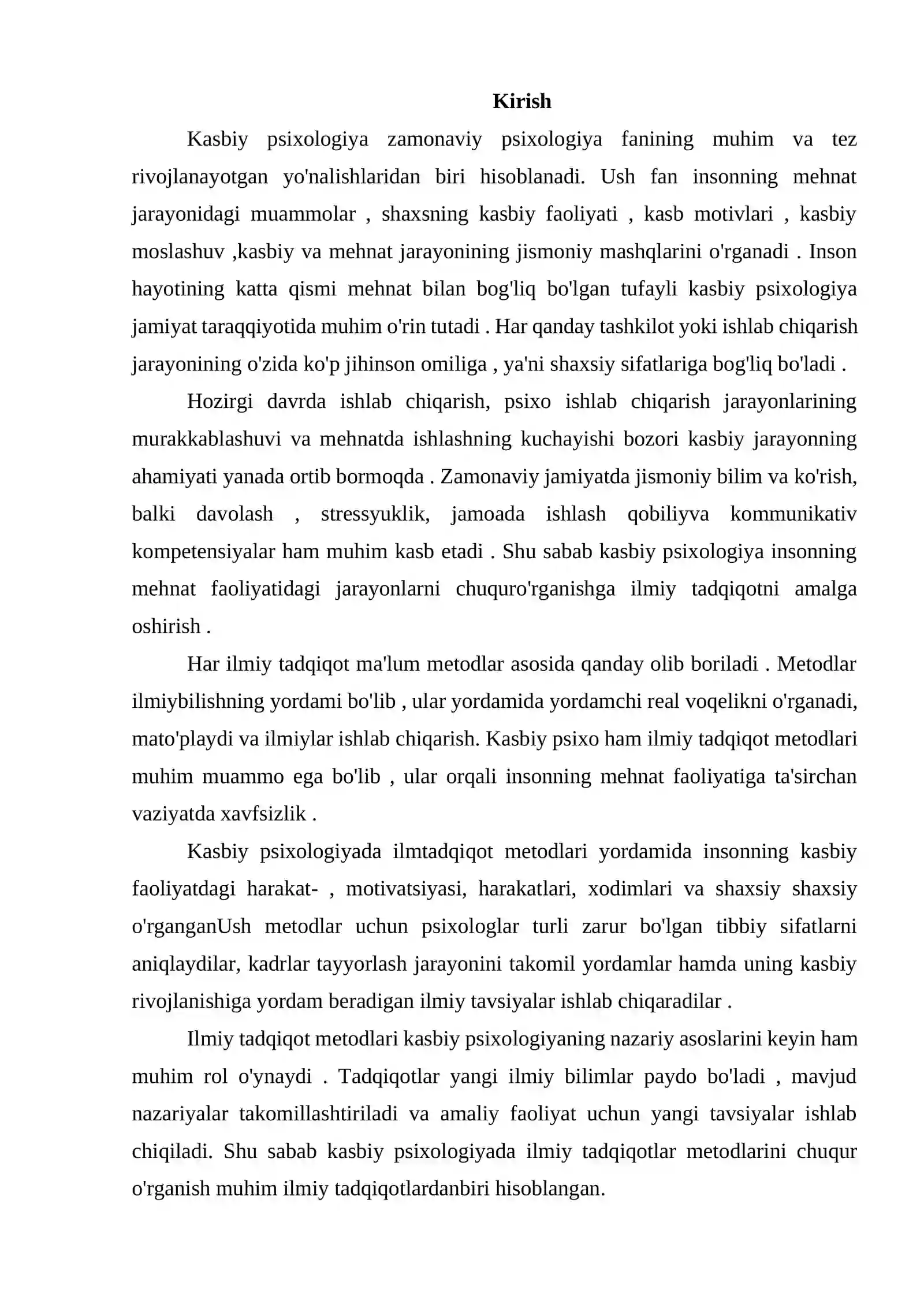 Kirish

Kasbiy psixologiya zamonaviy psixologiya fanining muhim va tez rivojlanayotgan yo'nalishlaridan biri hisoblanadi. Ush fan insonning mehnat jarayonidagi muammolar , shaxsning kasbiy faoliyati , kasb motivlari , kasbiy moslashuv ,kasbiy va mehnat jarayonining jismoniy mashqlarini o'rganadi . Inson hayotining katta qismi mehnat bilan bog'liq bo'lgan tufayli kasbiy psixologiya jamiyat taraqqiyotida muhim o'rin tutadi . Har qanday tashkilot yoki ishlab chiqarish jarayonining o'zida ko'p jihinson omiliga , ya'ni shaxsiy sifatlariga bog'liq bo'ladi .

Hozirgi davrda ishlab chiqarish, psixo ishlab chiqarish jarayonlarining murakkablashuvi va mehnatda ishlashning kuchayishi bozori kasbiy jarayonning ahamiyati yanada ortib bormoqda . Zamonaviy jamiyatda jismoniy bilim va ko'rish, balki davolash , stressyuklik, jamoada ishlash qobiliyva kommunikativ kompetensiyalar ham muhim kasb etadi . Shu sabab kasbiy psixologiya insonning mehnat faoliyatidagi jarayonlarni chuquro'rganishga ilmiy tadqiqotni amalga oshirish .

Har ilmiy tadqiqot ma'lum metodlar asosida qanday olib boriladi . Metodlar ilmiybilishning yordami bo'lib , ular yordamida yordamchi real voqelikni o'rganadi, mato'playdi va ilmiylar ishlab chiqarish. Kasbiy psixo ham ilmiy tadqiqot metodlari muhim muammo ega bo'lib , ular orqali insonning mehnat faoliyatiga ta'sirchan vaziyatda xavfsizlik .

Kasbiy psixologiyada ilmtadqiqot metodlari yordamida insonning kasbiy faoliyatdagi harakat- , motivatsiyasi, harakatlari, xodimlari va shaxsiy shaxsiy o'rganganUsh metodlar uchun psixologlar turli zarur bo'lgan tibbiy sifatlarni aniqlaydilar, kadrlar tayyorlash jarayonini takomil yordamlar hamda uning kasbiy rivojlanishiga yordam beradigan ilmiy tavsiyalar ishlab chiqaradilar .

Ilmiy tadqiqot metodlari kasbiy psixologiyaning nazariy asoslarini keyin ham muhim rol o'ynaydi . Tadqiqotlar yangi ilmiy bilimlar paydo bo'ladi , mavjud nazariyalar takomillashtiriladi va amaliy faoliyat uchun yangi tavsiyalar ishlab chiqiladi. Shu sabab kasbiy psixologiyada ilmiy tadqiqotlar metodlarini chuqur o'rganish muhim ilmiy tadqiqotlardanbiri hisoblangan.